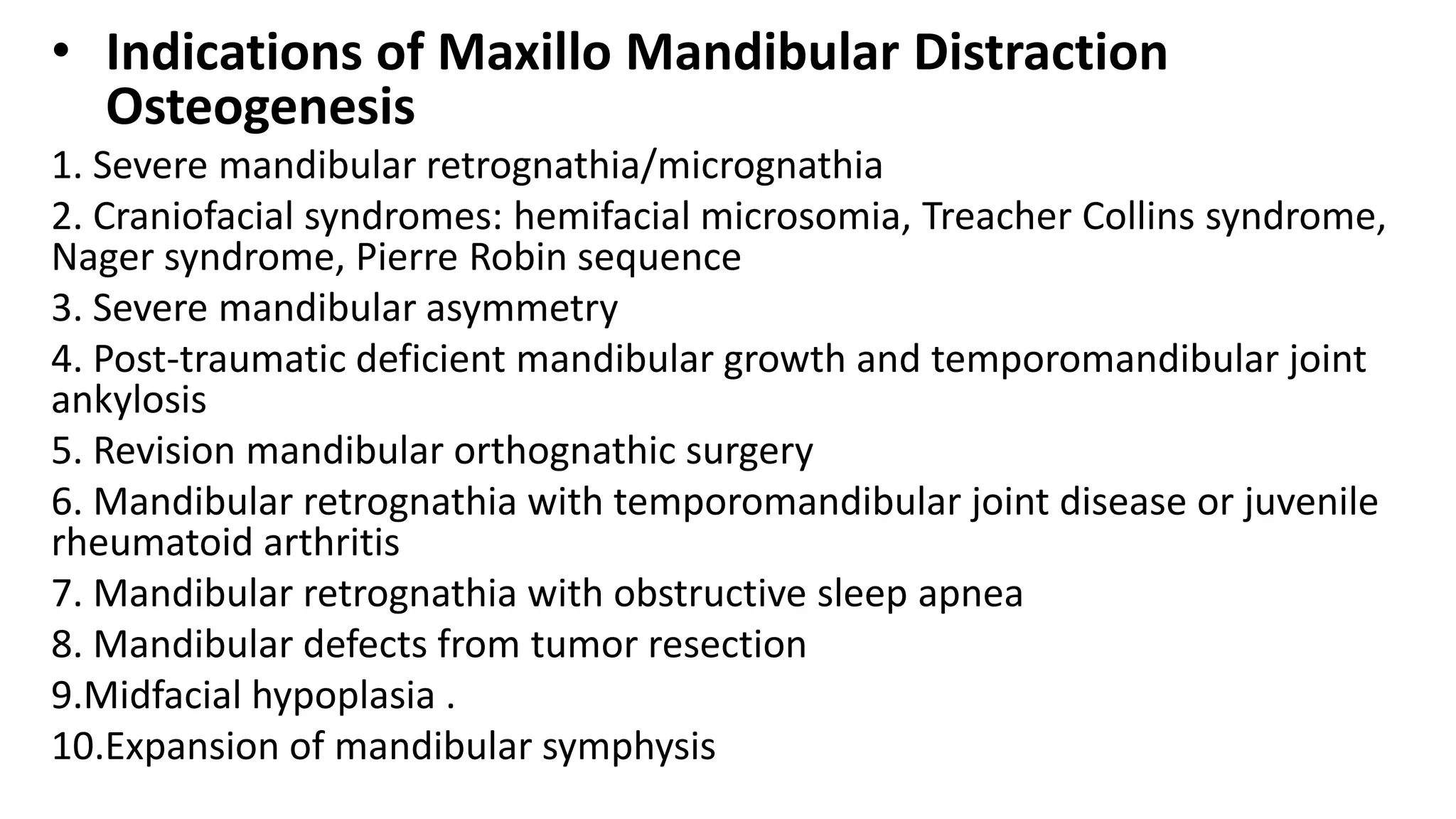 • Indications of Maxillo Mandibular Distraction Osteogenesis

1. Severe mandibular retrognathia/micrognathia

2. Craniofacial syndromes: hemifacial microsomia, Treacher Collins syndrome, Nager syndrome, Pierre Robin sequence

3. Severe mandibular asymmetry

4. Post-traumatic deficient mandibular growth and temporomandibular joint ankylosis

5. Revision mandibular orthognathic surgery

6. Mandibular retrognathia with temporomandibular joint disease or juvenile rheumatoid arthritis

7. Mandibular retrognathia with obstructive sleep apnea

8. Mandibular defects from tumor resection

9.Midfacial hypoplasia .

10.Expansion of mandibular symphysis